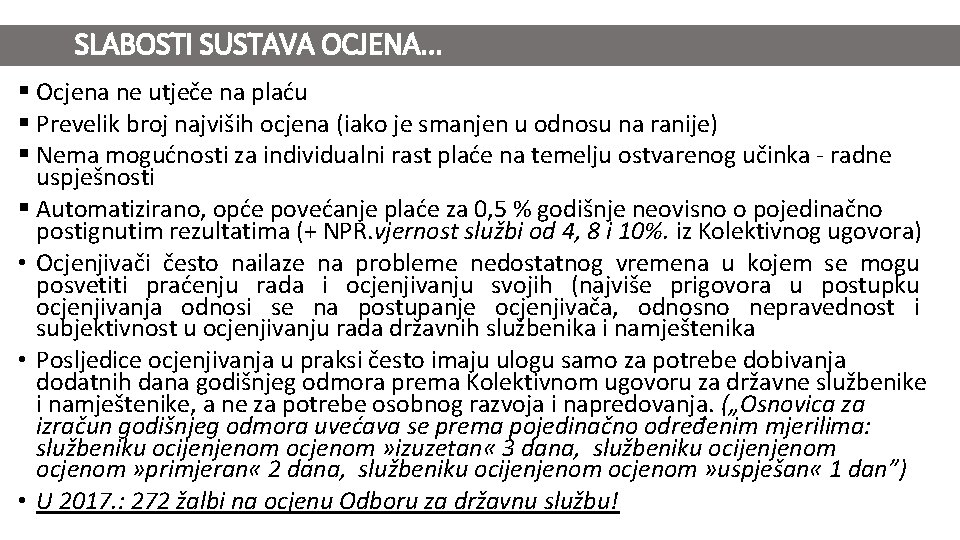 SLABOSTI SUSTAVA OCJENA...

• Ocjena ne utječe na plaću
• Prevelik broj najviših ocjena (iako je smanjen u odnosu na ranije)
• Nema mogućnosti za individualni rast plaće na temelju ostvarenog učinka - radne uspješnosti
• Automatizirano, opće povećanje plaće za 0,5 % godišnje neovisno o pojedinačno postignutim rezultatima (+ NPR.vjernost službi od 4, 8 i 10%. iz Kolektivnog ugovora)
• Ocjenjivači često nailaze na probleme nedostatnog vremena u kojem se mogu posvetiti praćenju rada i ocjenjivanju svojih (najviše prigovora u postupku ocjenjivanja odnosi se na postupanje ocjenjivača, odnosno nepravednost i subjektivnost u ocjenjivanju rada državnih službenika i namještenika
• Posljedice ocjenjivanja u praksi često imaju ulogu samo za potrebe dobivanja dodatnih dana godišnjeg odmora prema Kolektivnom ugovoru za državne službenike i namještenike, a ne za potrebe osobnog razvoja i napredovanja. („Osnovica za izračun godišnjeg odmora uvećava se prema pojedinačno određenim mjerilima: službeniku ocijenjenom ocjenom »izuzetan« 3 dana, službeniku ocijenjenom ocjenom »primjeran« 2 dana, službeniku ocijenjenom ocjenom »uspješan« 1 dan")
• U 2017.: 272 žalbi na ocjenu Odboru za državnu službu!